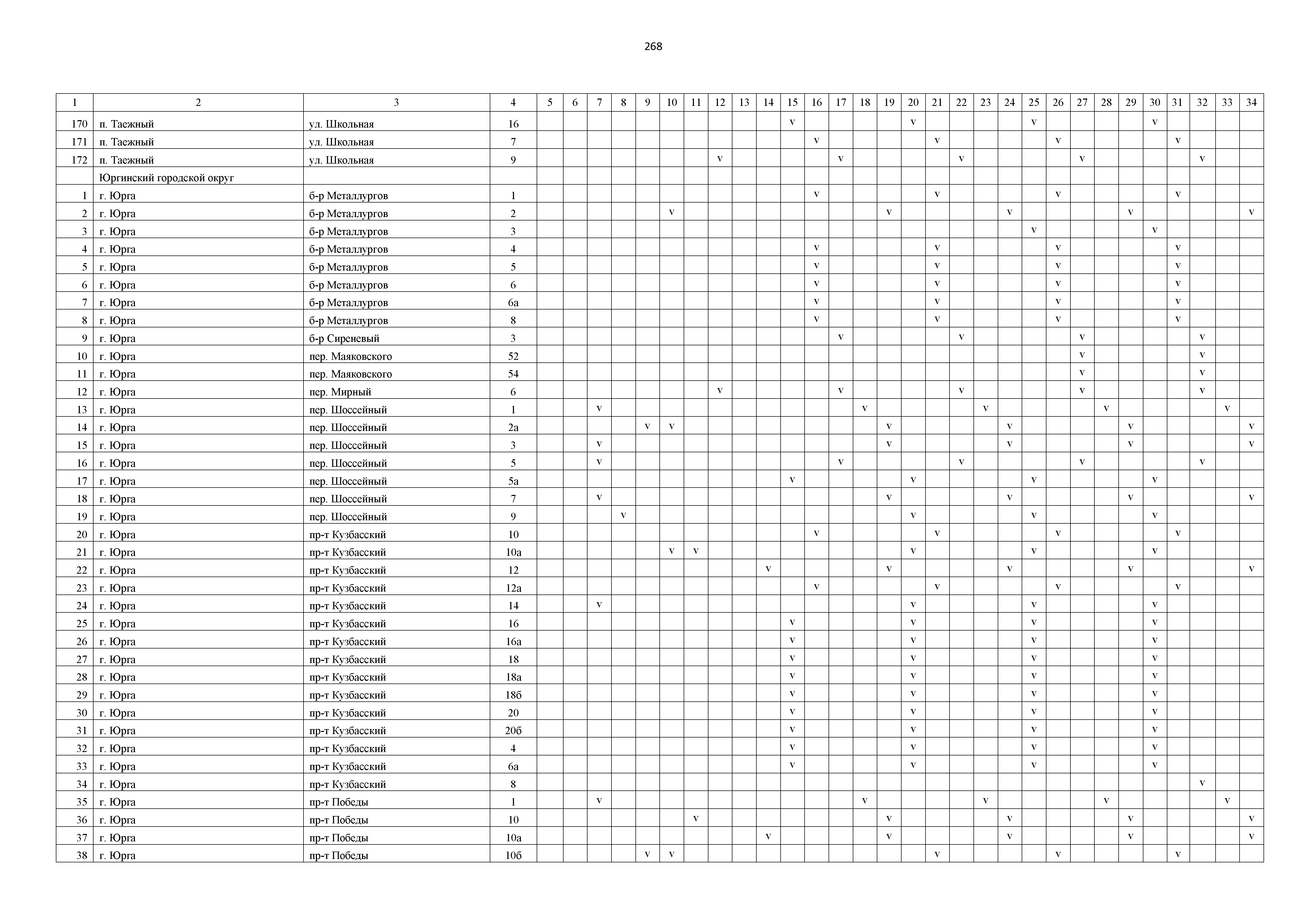 268

| 1 | 2 | 3 | 4 | 5 | 6 | 7 | 8 | 9 | 10 | 11 | 12 | 13 | 14 | 15 | 16 | 17 | 18 | 19 | 20 | 21 | 22 | 23 | 24 | 25 | 26 | 27 | 28 | 29 | 30 | 31 | 32 | 33 | 34 |
|---|---|---|---|---|---|---|---|---|---|---|---|---|---|---|---|---|---|---|---|---|---|---|---|---|---|---|---|---|---|---|---|---|---|
| 170 | п. Таежный | ул. Школьная | 16 | | | | | | | | | | | v | | | | | v | | | | | v | | | | | v | | | | |
| 171 | п. Таежный | ул. Школьная | 7 | | | | | | | | | | | | v | | | | | v | | | | | v | | | | | v | | | |
| 172 | п. Таежный | ул. Школьная | 9 | | | | | | | | v | | | | | v | | | | | v | | | | | v | | | | | v | | |
| | Юргинский городской округ | | | | | | | | | | | | | | | | | | | | | | | | | | | | | | | | |
| 1 | г. Юрга | б-р Металлургов | 1 | | | | | | | | | | | | v | | | | | v | | | | | v | | | | | v | | | |
| 2 | г. Юрга | б-р Металлургов | 2 | | | | | | v | | | | | | | | | v | | | | | v | | | | | v | | | | | v |
| 3 | г. Юрга | б-р Металлургов | 3 | | | | | | | | | | | | | | | | | | | | | v | | | | | v | | | | |
| 4 | г. Юрга | б-р Металлургов | 4 | | | | | | | | | | | | v | | | | | v | | | | | v | | | | | v | | | |
| 5 | г. Юрга | б-р Металлургов | 5 | | | | | | | | | | | | v | | | | | v | | | | | v | | | | | v | | | |
| 6 | г. Юрга | б-р Металлургов | 6 | | | | | | | | | | | | v | | | | | v | | | | | v | | | | | v | | | |
| 7 | г. Юрга | б-р Металлургов | 6а | | | | | | | | | | | | v | | | | | v | | | | | v | | | | | v | | | |
| 8 | г. Юрга | б-р Металлургов | 8 | | | | | | | | | | | | v | | | | | v | | | | | v | | | | | v | | | |
| 9 | г. Юрга | б-р Сиреневый | 3 | | | | | | | | | | | | | v | | | | | v | | | | | v | | | | | v | | |
| 10 | г. Юрга | пер. Маяковского | 52 | | | | | | | | | | | | | | | | | | | | | | | v | | | | | v | | |
| 11 | г. Юрга | пер. Маяковского | 54 | | | | | | | | | | | | | | | | | | | | | | | v | | | | | v | | |
| 12 | г. Юрга | пер. Мирный | 6 | | | | | | | | v | | | | | v | | | | | v | | | | | v | | | | | v | | |
| 13 | г. Юрга | пер. Шоссейный | 1 | | | v | | | | | | | | | | | v | | | | | v | | | | | v | | | | | v | |
| 14 | г. Юрга | пер. Шоссейный | 2а | | | | | v | v | | | | | | | | | v | | | | | v | | | | | v | | | | | v |
| 15 | г. Юрга | пер. Шоссейный | 3 | | | v | | | | | | | | | | | | v | | | | | v | | | | | v | | | | | v |
| 16 | г. Юрга | пер. Шоссейный | 5 | | | v | | | | | | | | | | v | | | | | v | | | | | v | | | | | v | | |
| 17 | г. Юрга | пер. Шоссейный | 5а | | | | | | | | | | | v | | | | | v | | | | | v | | | | | v | | | | |
| 18 | г. Юрга | пер. Шоссейный | 7 | | | v | | | | | | | | | | | | v | | | | | v | | | | | v | | | | | v |
| 19 | г. Юрга | пер. Шоссейный | 9 | | | | v | | | | | | | | | | | | v | | | | | v | | | | | v | | | | |
| 20 | г. Юрга | пр-т Кузбасский | 10 | | | | | | | | | | | | v | | | | | v | | | | | v | | | | | v | | | |
| 21 | г. Юрга | пр-т Кузбасский | 10а | | | | | | v | v | | | | | | | | | v | | | | | v | | | | | v | | | | |
| 22 | г. Юрга | пр-т Кузбасский | 12 | | | | | | | | | | v | | | | | v | | | | | v | | | | | v | | | | | v |
| 23 | г. Юрга | пр-т Кузбасский | 12а | | | | | | | | | | | | v | | | | | v | | | | | v | | | | | v | | | |
| 24 | г. Юрга | пр-т Кузбасский | 14 | | | v | | | | | | | | | | | | | v | | | | | v | | | | | v | | | | |
| 25 | г. Юрга | пр-т Кузбасский | 16 | | | | | | | | | | | v | | | | | v | | | | | v | | | | | v | | | | |
| 26 | г. Юрга | пр-т Кузбасский | 16а | | | | | | | | | | | v | | | | | v | | | | | v | | | | | v | | | | |
| 27 | г. Юрга | пр-т Кузбасский | 18 | | | | | | | | | | | v | | | | | v | | | | | v | | | | | v | | | | |
| 28 | г. Юрга | пр-т Кузбасский | 18а | | | | | | | | | | | v | | | | | v | | | | | v | | | | | v | | | | |
| 29 | г. Юрга | пр-т Кузбасский | 18б | | | | | | | | | | | v | | | | | v | | | | | v | | | | | v | | | | |
| 30 | г. Юрга | пр-т Кузбасский | 20 | | | | | | | | | | | v | | | | | v | | | | | v | | | | | v | | | | |
| 31 | г. Юрга | пр-т Кузбасский | 20б | | | | | | | | | | | v | | | | | v | | | | | v | | | | | v | | | | |
| 32 | г. Юрга | пр-т Кузбасский | 4 | | | | | | | | | | | v | | | | | v | | | | | v | | | | | v | | | | |
| 33 | г. Юрга | пр-т Кузбасский | 6а | | | | | | | | | | | v | | | | | v | | | | | v | | | | | v | | | | |
| 34 | г. Юрга | пр-т Кузбасский | 8 | | | | | | | | | | | | | | | | | | | | | | | | | | | | v | | |
| 35 | г. Юрга | пр-т Победы | 1 | | | v | | | | | | | | | | | v | | | | | v | | | | | v | | | | | v | |
| 36 | г. Юрга | пр-т Победы | 10 | | | | | | | v | | | | | | | | v | | | | | v | | | | | v | | | | | v |
| 37 | г. Юрга | пр-т Победы | 10а | | | | | | | | | | v | | | | | v | | | | | v | | | | | v | | | | | v |
| 38 | г. Юрга | пр-т Победы | 10б | | | | | v | v | | | | | | | | | | | v | | | | | v | | | | | v | | | |